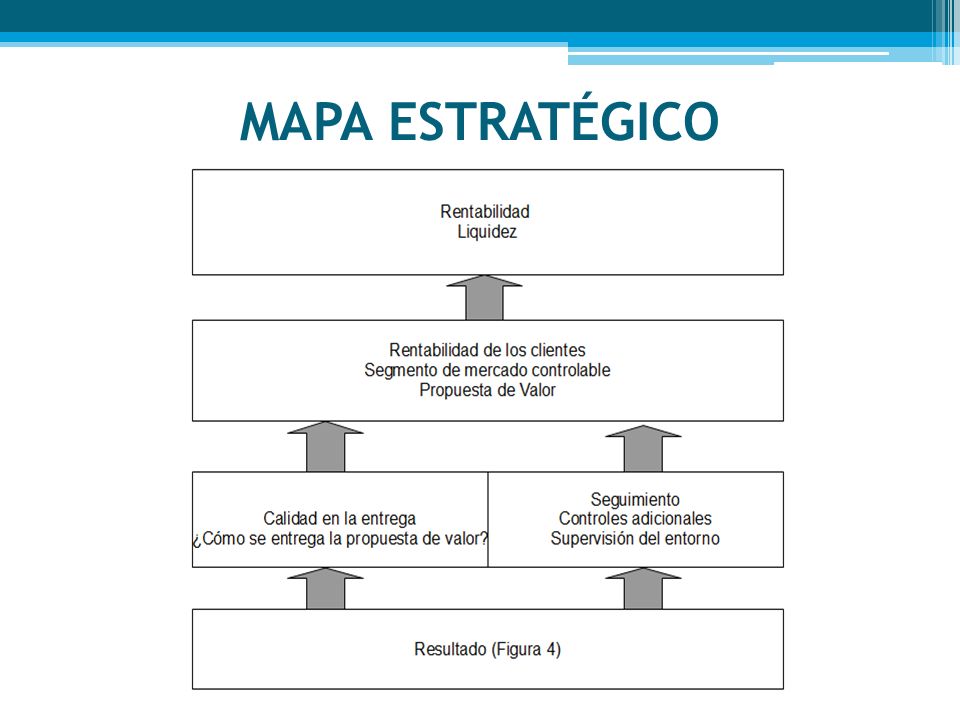 MAPA ESTRATÉGICO

Rentabilidad
Liquidez

Rentabilidad de los clientes
Segmento de mercado controlable
Propuesta de Valor

Calidad en la entrega
¿Cómo se entrega la propuesta de valor?

Seguimiento
Controles adicionales
Supervisión del entorno

Resultado (Figura 4)